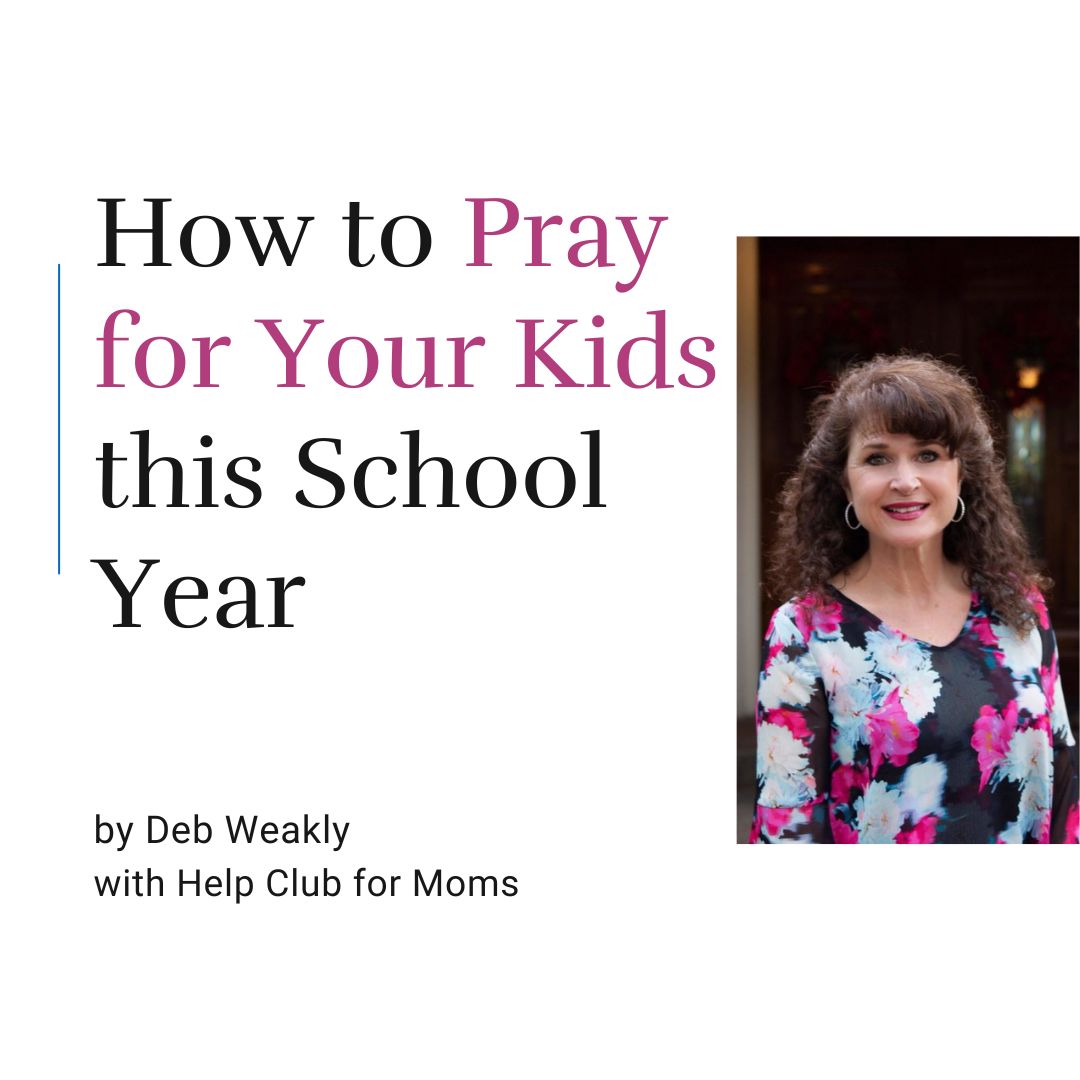 How to Pray for Your Kids this School Year

by Deb Weakly
with Help Club for Moms